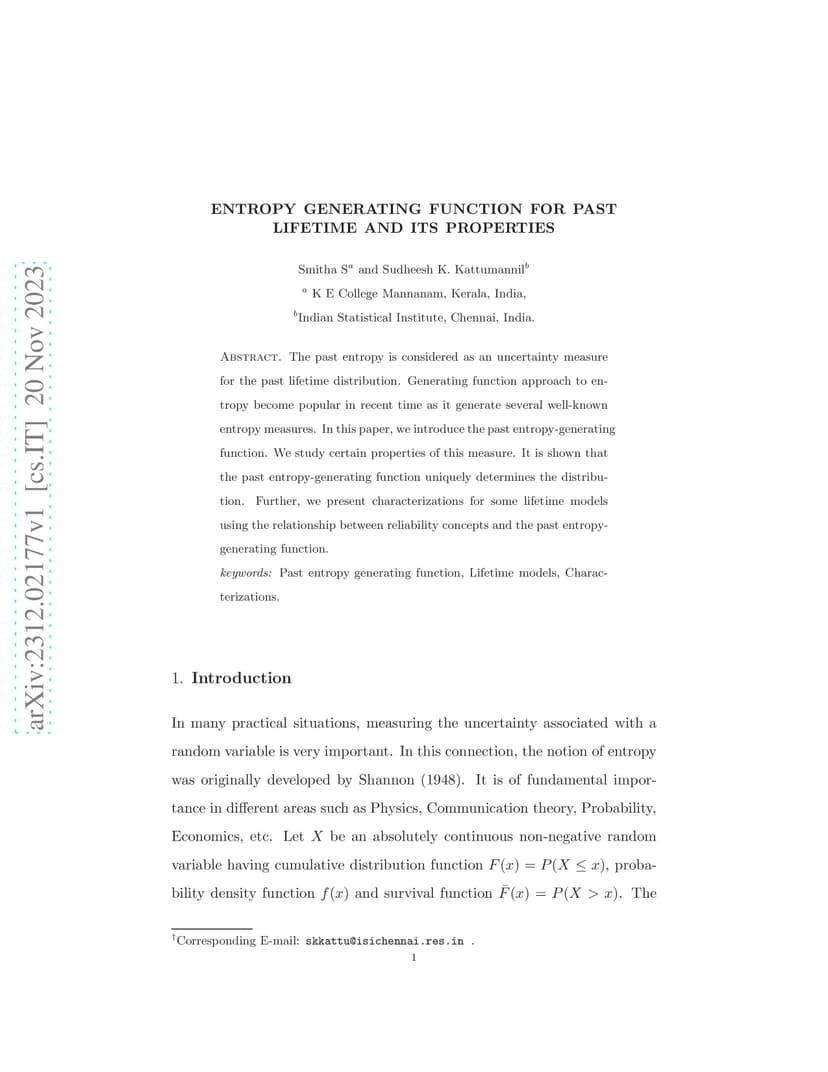 arXiv:2312.02177v1 [cs.IT] 20 Nov 2023

ENTROPY GENERATING FUNCTION FOR PAST LIFETIME AND ITS PROPERTIES

Smitha S$^a$ and Sudheesh K. Kattumannil$^b$

$^a$ K E College Mannanam, Kerala, India,

$^b$Indian Statistical Institute, Chennai, India.

Abstract. The past entropy is considered as an uncertainty measure for the past lifetime distribution. Generating function approach to entropy become popular in recent time as it generate several well-known entropy measures. In this paper, we introduce the past entropy-generating function. We study certain properties of this measure. It is shown that the past entropy-generating function uniquely determines the distribution. Further, we present characterizations for some lifetime models using the relationship between reliability concepts and the past entropy-generating function.

keywords: Past entropy generating function, Lifetime models, Characterizations.

1. Introduction

In many practical situations, measuring the uncertainty associated with a random variable is very important. In this connection, the notion of entropy was originally developed by Shannon (1948). It is of fundamental importance in different areas such as Physics, Communication theory, Probability, Economics, etc. Let $X$ be an absolutely continuous non-negative random variable having cumulative distribution function $F(x) = P(X \leq x)$, probability density function $f(x)$ and survival function $\bar{F}(x) = P(X > x)$. The

$^\dagger$Corresponding E-mail: skkattu@isichennai.res.in .

1